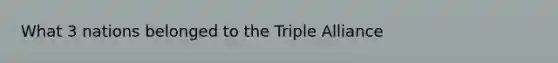 What 3 nations belonged to the Triple Alliance